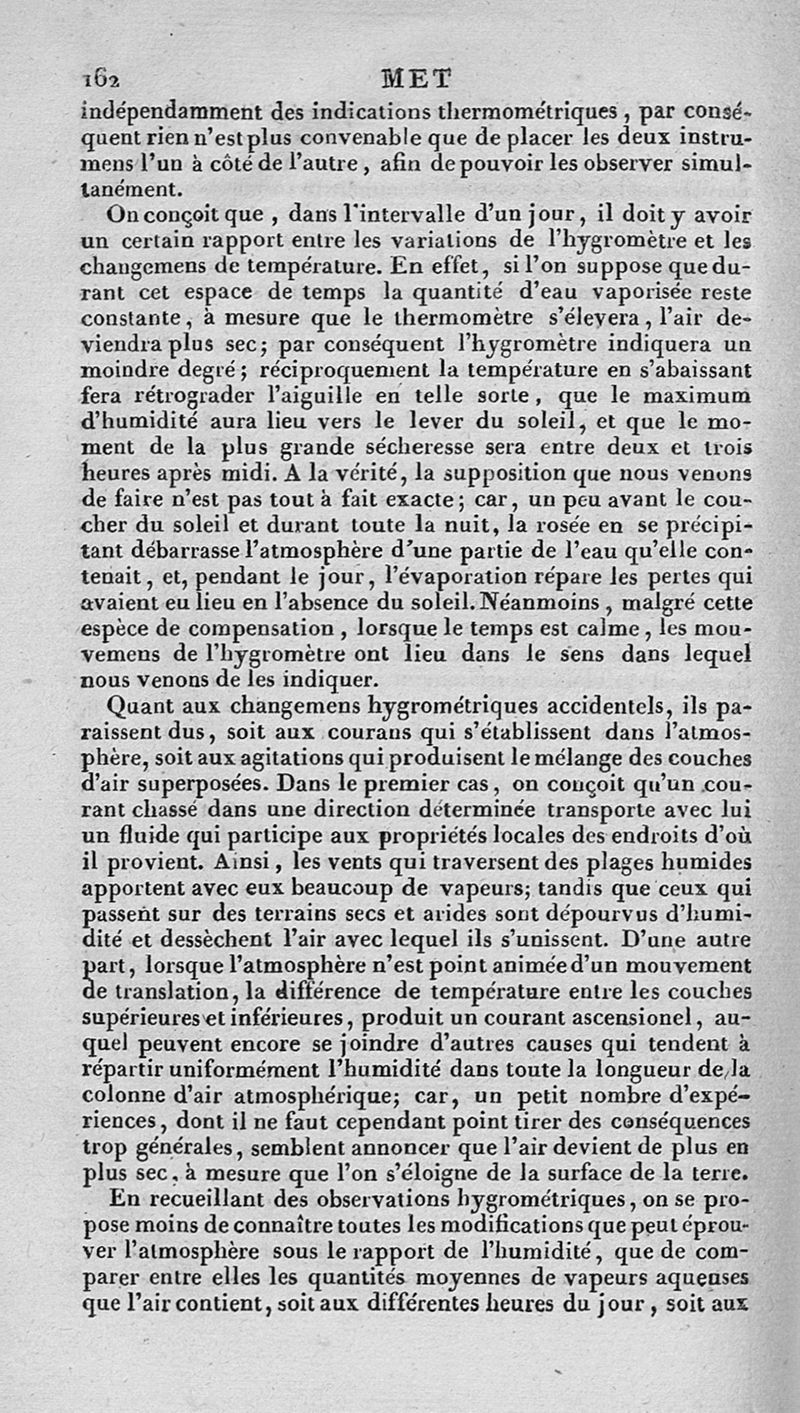 162 MET

indépendamment des indications thermométriques, par conséquent rien n'est plus convenable que de placer les deux instrumens l'un à côté de l'autre, afin de pouvoir les observer simultanément.

On conçoit que, dans l'intervalle d'un jour, il doit y avoir un certain rapport entre les variations de l'hygromètre et les changemens de température. En effet, si l'on suppose que durant cet espace de temps la quantité d'eau vaporisée reste constante, à mesure que le thermomètre s'élevera, l'air deviendra plus sec; par conséquent l'hygromètre indiquera un moindre degré; réciproquement la température en s'abaissant fera rétrograder l'aiguille en telle sorte, que le maximum d'humidité aura lieu vers le lever du soleil, et que le moment de la plus grande sécheresse sera entre deux et trois heures après midi. A la vérité, la supposition que nous venons de faire n'est pas tout à fait exacte; car, un peu avant le coucher du soleil et durant toute la nuit, la rosée en se précipitant débarrasse l'atmosphère d'une partie de l'eau qu'elle contenait, et, pendant le jour, l'évaporation répare les pertes qui avaient eu lieu en l'absence du soleil. Néanmoins, malgré cette espèce de compensation, lorsque le temps est calme, les mouvemens de l'hygromètre ont lieu dans le sens dans lequel nous venons de les indiquer.

Quant aux changemens hygrométriques accidentels, ils paraissent dus, soit aux courans qui s'établissent dans l'atmosphère, soit aux agitations qui produisent le mélange des couches d'air superposées. Dans le premier cas, on conçoit qu'un courant chassé dans une direction déterminée transporte avec lui un fluide qui participe aux propriétés locales des endroits d'où il provient. Ainsi, les vents qui traversent des plages humides apportent avec eux beaucoup de vapeurs; tandis que ceux qui passent sur des terrains secs et arides sont dépourvus d'humidité et dessèchent l'air avec lequel ils s'unissent. D'une autre part, lorsque l'atmosphère n'est point animée d'un mouvement de translation, la différence de température entre les couches supérieures et inférieures, produit un courant ascensionel, auquel peuvent encore se joindre d'autres causes qui tendent à répartir uniformément l'humidité dans toute la longueur de la colonne d'air atmosphérique; car, un petit nombre d'expériences, dont il ne faut cependant point tirer des conséquences trop générales, semblent annoncer que l'air devient de plus en plus sec, à mesure que l'on s'éloigne de la surface de la terre.

En recueillant des observations hygrométriques, on se propose moins de connaître toutes les modifications que peut éprouver l'atmosphère sous le rapport de l'humidité, que de comparer entre elles les quantités moyennes de vapeurs aqueuses que l'air contient, soit aux différentes heures du jour, soit aux